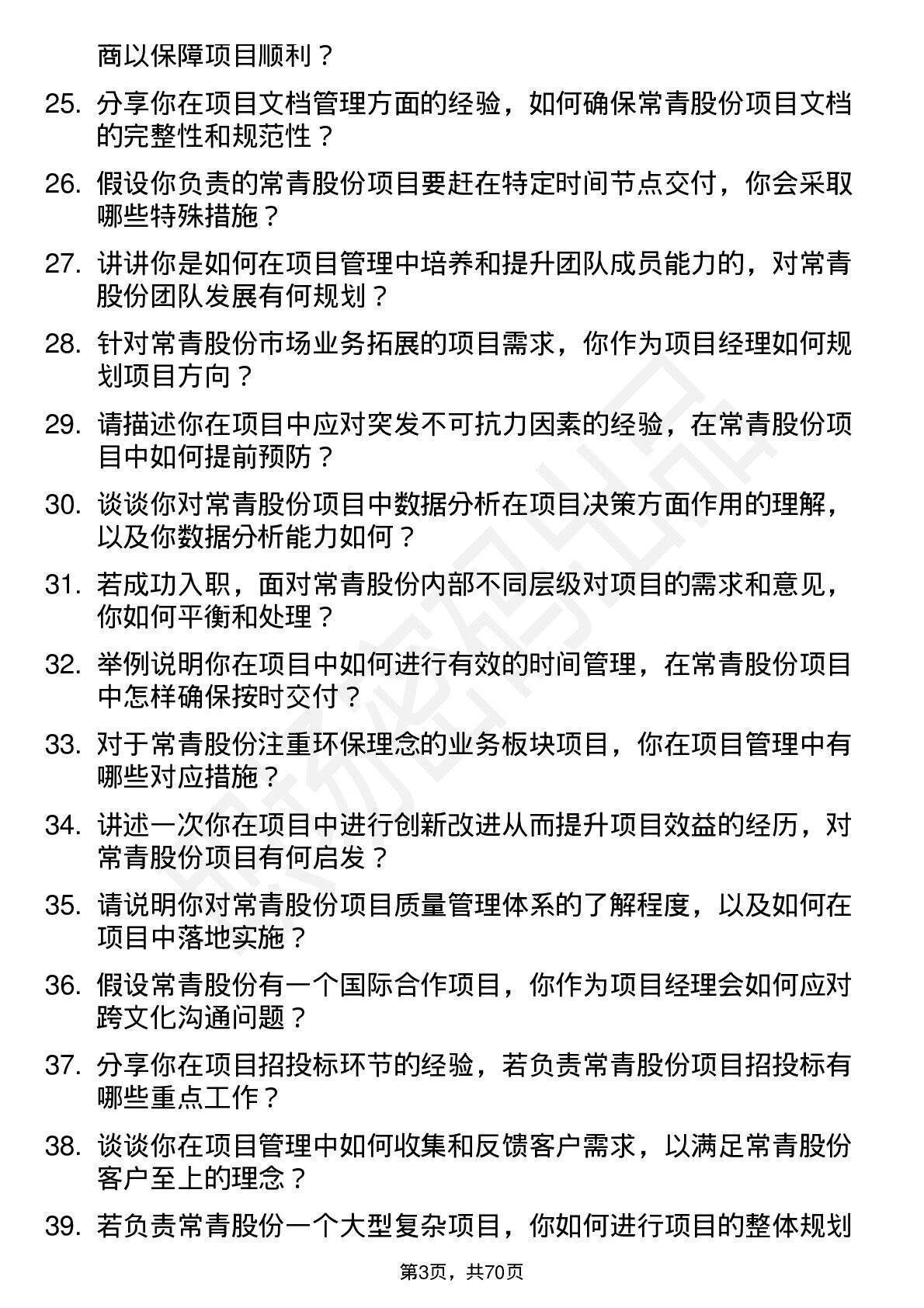 商以保障项目顺利？

25. 分享你在项目文档管理方面的经验，如何确保常青股份项目文档的完整性和规范性？

26. 假设你负责的常青股份项目要赶在特定时间节点交付，你会采取哪些特殊措施？

27. 讲讲你是如何在项目管理中培养和提升团队成员能力的，对常青股份团队发展有何规划？

28. 针对常青股份市场业务拓展的项目需求，你作为项目经理如何规划项目方向？

29. 请描述你在项目中应对突发不可抗力因素的经验，在常青股份项目中如何提前预防？

30. 谈谈你对常青股份项目中数据分析在项目决策方面作用的理解，以及你数据分析能力如何？

31. 若成功入职，面对常青股份内部不同层级对项目的需求和意见，你如何平衡和处理？

32. 举例说明你在项目中如何进行有效的时间管理，在常青股份项目中怎样确保按时交付？

33. 对于常青股份注重环保理念的业务板块项目，你在项目管理中有哪些对应措施？

34. 讲述一次你在项目中进行创新改进从而提升项目效益的经历，对常青股份项目有何启发？

35. 请说明你对常青股份项目质量管理体系的了解程度，以及如何在项目中落地实施？

36. 假设常青股份有一个国际合作项目，你作为项目经理会如何应对跨文化沟通问题？

37. 分享你在项目招投标环节的经验，若负责常青股份项目招投标有哪些重点工作？

38. 谈谈你在项目管理中如何收集和反馈客户需求，以满足常青股份客户至上的理念？

39. 若负责常青股份一个大型复杂项目，你如何进行项目的整体规划

第3页，共70页